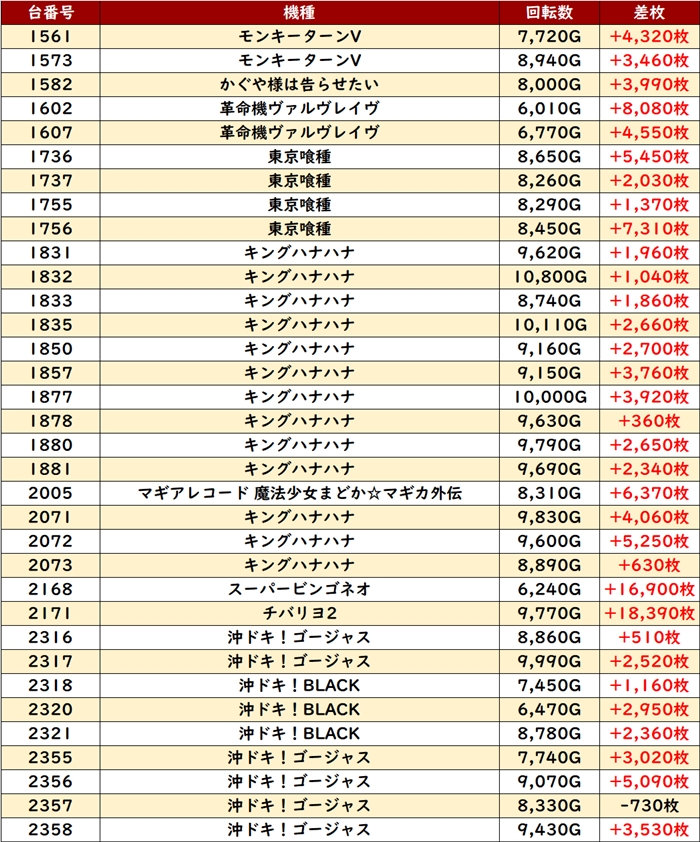 | 台番号 | 機種 | 回転数 | 差枚 |
|---|---|---|---|
| 1561 | モンキーターンV | 7,720G | +4,320枚 |
| 1573 | モンキーターンV | 8,940G | +3,460枚 |
| 1582 | かぐや様は告らせたい | 8,000G | +3,990枚 |
| 1602 | 革命機ヴァルヴレイヴ | 6,010G | +8,080枚 |
| 1607 | 革命機ヴァルヴレイヴ | 6,770G | +4,550枚 |
| 1736 | 東京喰種 | 8,650G | +5,450枚 |
| 1737 | 東京喰種 | 8,260G | +2,030枚 |
| 1755 | 東京喰種 | 8,290G | +1,370枚 |
| 1756 | 東京喰種 | 8,450G | +7,310枚 |
| 1831 | キングハナハナ | 9,620G | +1,960枚 |
| 1832 | キングハナハナ | 10,800G | +1,040枚 |
| 1833 | キングハナハナ | 8,740G | +1,860枚 |
| 1835 | キングハナハナ | 10,110G | +2,660枚 |
| 1850 | キングハナハナ | 9,160G | +2,700枚 |
| 1857 | キングハナハナ | 9,150G | +3,760枚 |
| 1877 | キングハナハナ | 10,000G | +3,920枚 |
| 1878 | キングハナハナ | 9,630G | +360枚 |
| 1880 | キングハナハナ | 9,790G | +2,650枚 |
| 1881 | キングハナハナ | 9,690G | +2,340枚 |
| 2005 | マギアレコード 魔法少女まどか☆マギカ外伝 | 8,310G | +6,370枚 |
| 2071 | キングハナハナ | 9,830G | +4,060枚 |
| 2072 | キングハナハナ | 9,600G | +5,250枚 |
| 2073 | キングハナハナ | 8,890G | +630枚 |
| 2168 | スーパービンゴネオ | 6,240G | +16,900枚 |
| 2171 | チバリヨ2 | 9,770G | +18,390枚 |
| 2316 | 沖ドキ！ゴージャス | 8,860G | +510枚 |
| 2317 | 沖ドキ！ゴージャス | 9,990G | +2,520枚 |
| 2318 | 沖ドキ！BLACK | 7,450G | +1,160枚 |
| 2320 | 沖ドキ！BLACK | 6,470G | +2,950枚 |
| 2321 | 沖ドキ！BLACK | 8,780G | +2,360枚 |
| 2355 | 沖ドキ！ゴージャス | 7,740G | +3,020枚 |
| 2356 | 沖ドキ！ゴージャス | 9,070G | +5,090枚 |
| 2357 | 沖ドキ！ゴージャス | 8,330G | -730枚 |
| 2358 | 沖ドキ！ゴージャス | 9,430G | +3,530枚 |